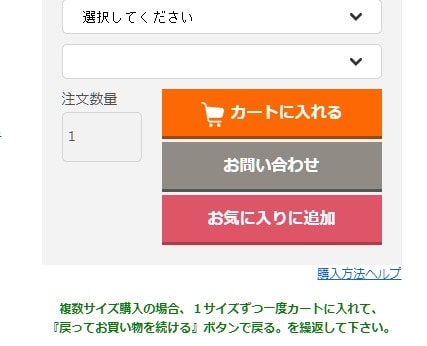 選択してください

注文数量

1

カートに入れる

お問い合わせ

お気に入りに追加

購入方法ヘルプ

複数サイズ購入の場合、１サイズずつ一度カートに入れて、『戻ってお買い物を続ける』ボタンで戻る。を繰返して下さい。